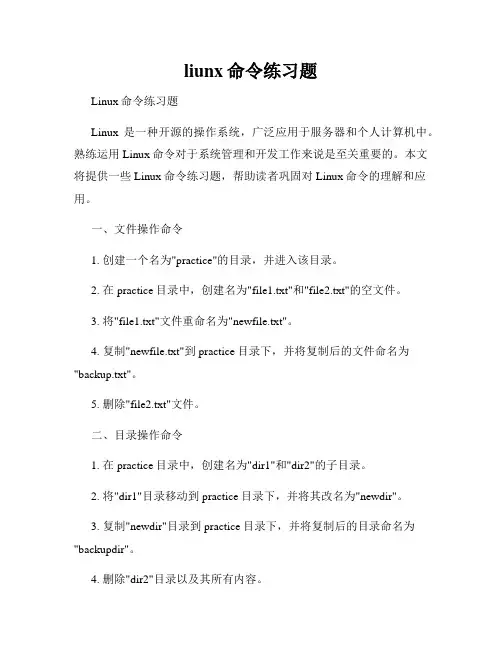 liunx 命令练习题

Linux 命令练习题

Linux 是一种开源的操作系统，广泛应用于服务器和个人计算机中。熟练运用 Linux 命令对于系统管理和开发工作来说是至关重要的。本文将提供一些 Linux 命令练习题，帮助读者巩固对 Linux 命令的理解和应用。

一、文件操作命令

1. 创建一个名为"practice"的目录，并进入该目录。

2. 在 practice 目录中，创建名为"file1.txt"和"file2.txt"的空文件。

3. 将"file1.txt"文件重命名为"newfile.txt"。

4. 复制"newfile.txt"到 practice 目录下，并将复制后的文件命名为"backup.txt"。

5. 删除"file2.txt"文件。

二、目录操作命令

1. 在 practice 目录中，创建名为"dir1"和"dir2"的子目录。

2. 将"dir1"目录移动到 practice 目录下，并将其改名为"newdir"。

3. 复制"newdir"目录到 practice 目录下，并将复制后的目录命名为"backupdir"。

4. 删除"dir2"目录以及其所有内容。